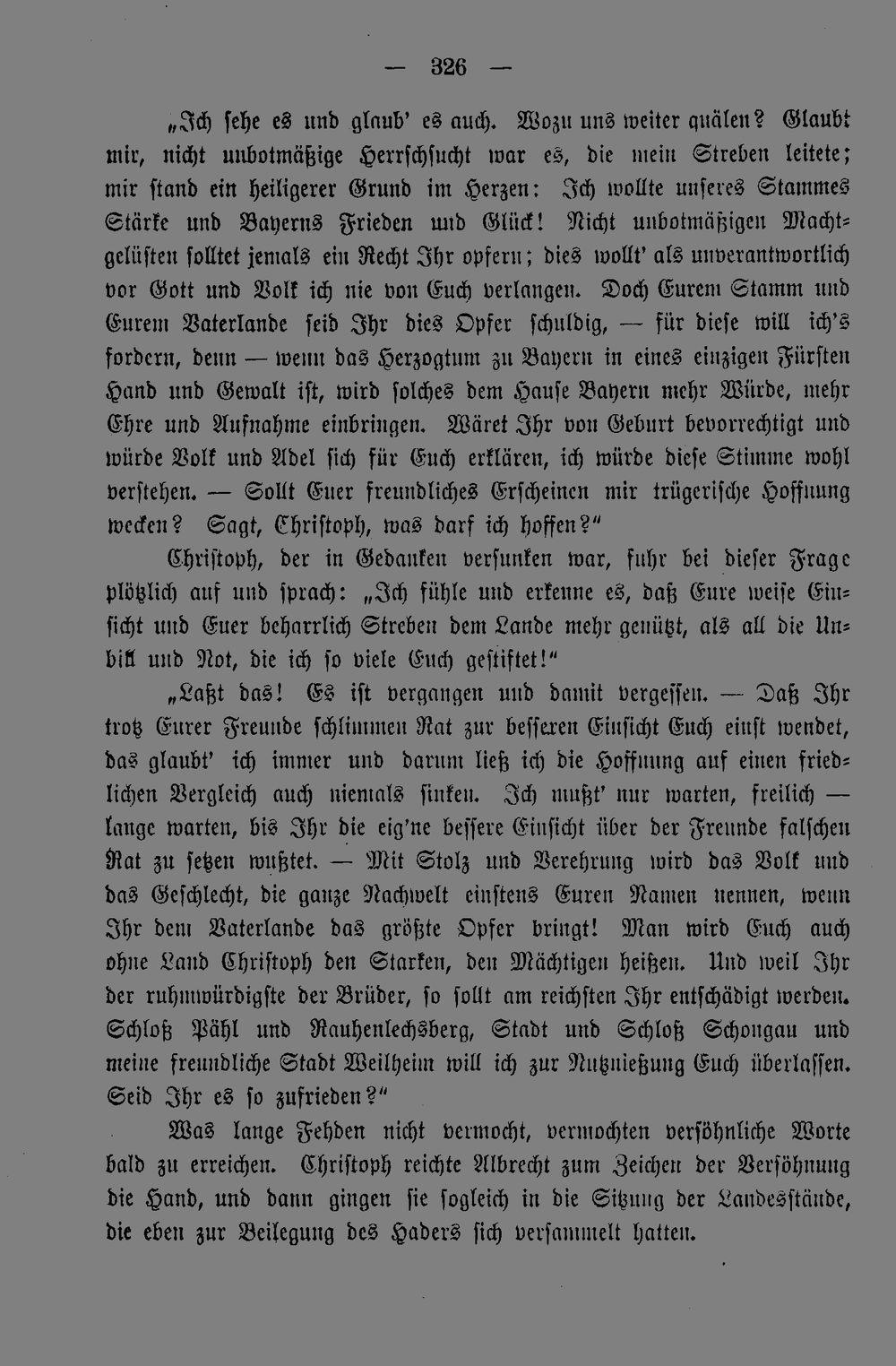 — 326 —

„Ich sehe es und glaub' es auch. Wozu uns weiter quälen? Glaubt mir, nicht unbotmäßige Herrschsucht war es, die mein Streben leitete; mir stand ein heiligerer Grund im Herzen: Ich wollte unseres Stammes Stärke und Bayerns Frieden und Glück! Nicht unbotmäßigen Machtgelüsten solltet jemals ein Recht Ihr opfern; dies wollt' als unverantwortlich vor Gott und Volk ich nie von Euch verlangen. Doch Eurem Stamm und Eurem Vaterlande seid Ihr dies Opfer schuldig, — für diese will ich's fordern, denn — wenn das Herzogtum zu Bayern in eines einzigen Fürsten Hand und Gewalt ist, wird solches dem Hause Bayern mehr Würde, mehr Ehre und Aufnahme einbringen. Wäret Ihr von Geburt bevorrechtigt und würde Volk und Adel sich für Euch erklären, ich würde diese Stimme wohl verstehen. — Sollt Euer freundliches Erscheinen mir trügerische Hoffnung wecken? Sagt, Christoph, was darf ich hoffen?"

Christoph, der in Gedanken versunken war, fuhr bei dieser Frage plötzlich auf und sprach: „Ich fühle und erkenne es, daß Eure weise Einsicht und Euer beharrlich Streben dem Lande mehr genützt, als all die Unbill und Not, die ich so viele Euch gestiftet!"

„Laßt das! Es ist vergangen und damit vergessen. — Daß Ihr trotz Eurer Freunde schlimmen Rat zur besseren Einsicht Euch einst wendet, das glaubt' ich immer und darum ließ ich die Hoffnung auf einen friedlichen Vergleich auch niemals sinken. Ich mußt' nur warten, freilich — lange warten, bis Ihr die eig'ne bessere Einsicht über der Freunde falschen Rat zu setzen wußtet. — Mit Stolz und Verehrung wird das Volk und das Geschlecht, die ganze Nachwelt einstens Euren Namen nennen, wenn Ihr dem Vaterlande das größte Opfer bringt! Man wird Euch auch ohne Land Christoph den Starken, den Mächtigen heißen. Und weil Ihr der ruhmwürdigste der Brüder, so sollt am reichsten Ihr entschädigt werden. Schloß Pähl und Rauhenlechsberg, Stadt und Schloß Schongau und meine freundliche Stadt Weilheim will ich zur Nutznießung Euch überlassen. Seid Ihr es so zufrieden?"

Was lange Fehden nicht vermocht, vermochten versöhnliche Worte bald zu erreichen. Christoph reichte Albrecht zum Zeichen der Versöhnung die Hand, und dann gingen sie sogleich in die Sitzung der Landesstände, die eben zur Beilegung des Haders sich versammelt hatten.